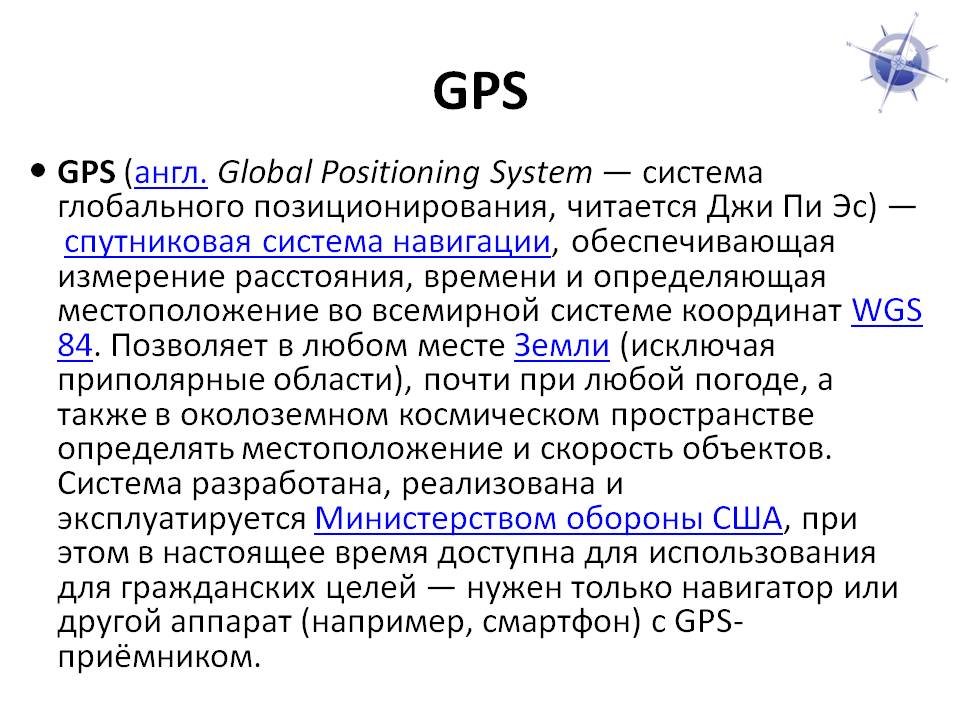 GPS

• GPS (англ. Global Positioning System — система глобального позиционирования, читается Джи Пи Эс) — спутниковая система навигации, обеспечивающая измерение расстояния, времени и определяющая местоположение во всемирной системе координат WGS 84. Позволяет в любом месте Земли (исключая приполярные области), почти при любой погоде, а также в околоземном космическом пространстве определять местоположение и скорость объектов. Система разработана, реализована и эксплуатируется Министерством обороны США, при этом в настоящее время доступна для использования для гражданских целей — нужен только навигатор или другой аппарат (например, смартфон) с GPS-приёмником.